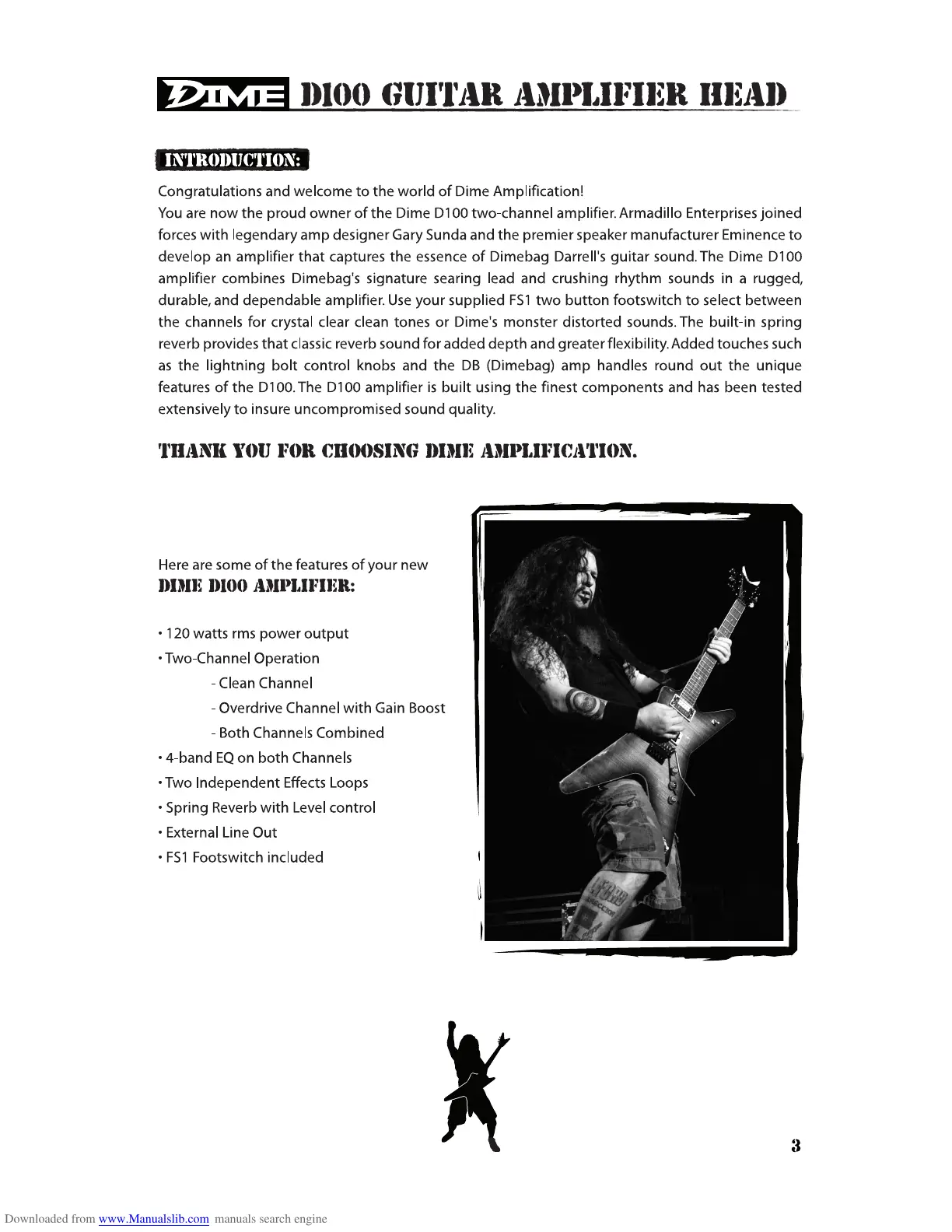 DIME D100 GUITAR AMPLIFIER HEAD

INTRODUCTION:

Congratulations and welcome to the world of Dime Amplification!
You are now the proud owner of the Dime D100 two-channel amplifier. Armadillo Enterprises joined forces with legendary amp designer Gary Sunda and the premier speaker manufacturer Eminence to develop an amplifier that captures the essence of Dimebag Darrell's guitar sound. The Dime D100 amplifier combines Dimebag's signature searing lead and crushing rhythm sounds in a rugged, durable, and dependable amplifier. Use your supplied FS1 two button footswitch to select between the channels for crystal clear clean tones or Dime's monster distorted sounds. The built-in spring reverb provides that classic reverb sound for added depth and greater flexibility. Added touches such as the lightning bolt control knobs and the DB (Dimebag) amp handles round out the unique features of the D100. The D100 amplifier is built using the finest components and has been tested extensively to insure uncompromised sound quality.

THANK YOU FOR CHOOSING DIME AMPLIFICATION.

Here are some of the features of your new
DIME D100 AMPLIFIER:

• 120 watts rms power output
• Two-Channel Operation
- Clean Channel
- Overdrive Channel with Gain Boost
- Both Channels Combined
• 4-band EQ on both Channels
• Two Independent Effects Loops
• Spring Reverb with Level control
• External Line Out
• FS1 Footswitch included

3

Downloaded from www.Manualslib.com manuals search engine